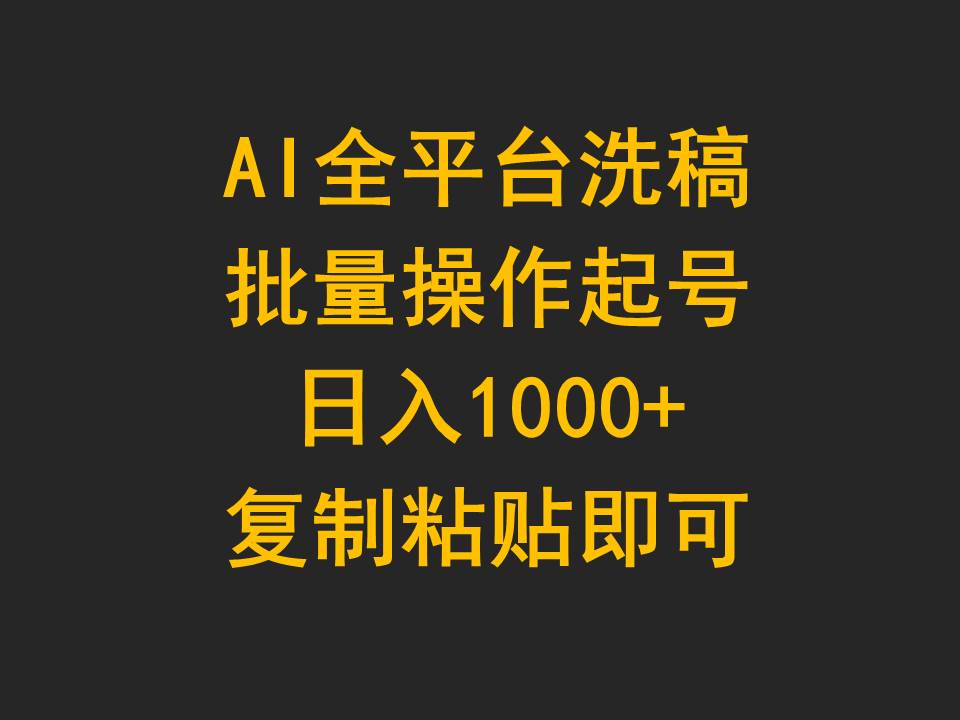 AI全平台洗稿
批量操作起号
日入1000+
复制粘贴即可